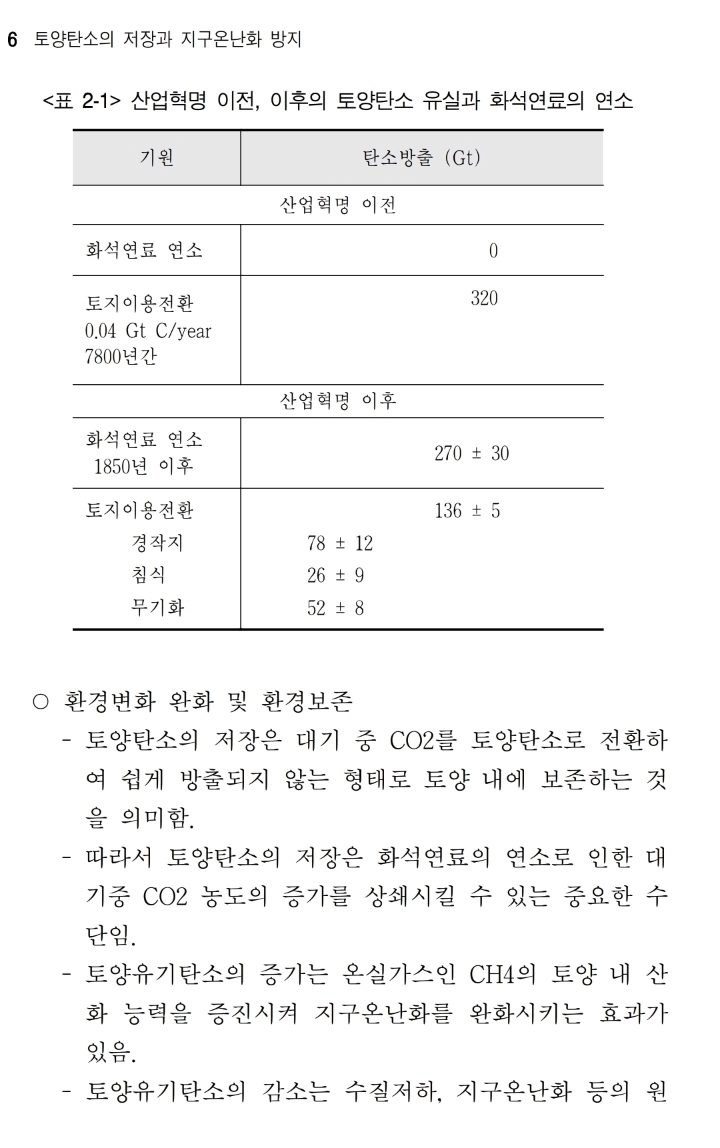 6 토양탄소의 저장과 지구온난화 방지

<표 2-1> 산업혁명 이전, 이후의 토양탄소 유실과 화석연료의 연소

| 기원 | 탄소방출 (Gt) |
|---|---|
| 산업혁명 이전 | |
| 화석연료 연소 | 0 |
| 토지이용전환 0.04 Gt C/year 7800년간 | 320 |
| 산업혁명 이후 | |
| 화석연료 연소 1850년 이후 | 270 ± 30 |
| 토지이용전환 | 136 ± 5 |
| 경작지 | 78 ± 12 |
| 침식 | 26 ± 9 |
| 무기화 | 52 ± 8 |

○ 환경변화 완화 및 환경보존

- 토양탄소의 저장은 대기 중 CO2를 토양탄소로 전환하여 쉽게 방출되지 않는 형태로 토양 내에 보존하는 것을 의미함.

- 따라서 토양탄소의 저장은 화석연료의 연소로 인한 대기중 CO2 농도의 증가를 상쇄시킬 수 있는 중요한 수단임.

- 토양유기탄소의 증가는 온실가스인 CH4의 토양 내 산화 능력을 증진시켜 지구온난화를 완화시키는 효과가 있음.

- 토양유기탄소의 감소는 수질저하, 지구온난화 등의 원